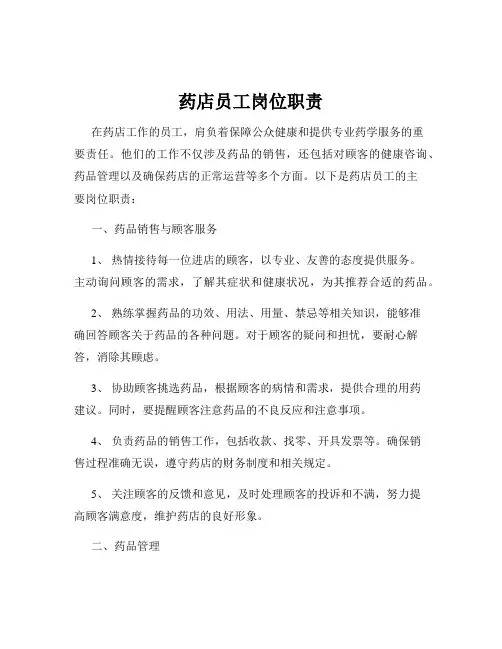 药店员工岗位职责

在药店工作的员工，肩负着保障公众健康和提供专业药学服务的重要责任。他们的工作不仅涉及药品的销售，还包括对顾客的健康咨询、药品管理以及确保药店的正常运营等多个方面。以下是药店员工的主要岗位职责：

一、药品销售与顾客服务

1、 热情接待每一位进店的顾客，以专业、友善的态度提供服务。主动询问顾客的需求，了解其症状和健康状况，为其推荐合适的药品。

2、 熟练掌握药品的功效、用法、用量、禁忌等相关知识，能够准确回答顾客关于药品的各种问题。对于顾客的疑问和担忧，要耐心解答，消除其顾虑。

3、 协助顾客挑选药品，根据顾客的病情和需求，提供合理的用药建议。同时，要提醒顾客注意药品的不良反应和注意事项。

4、 负责药品的销售工作，包括收款、找零、开具发票等。确保销售过程准确无误，遵守药店的财务制度和相关规定。

5、 关注顾客的反馈和意见，及时处理顾客的投诉和不满，努力提高顾客满意度，维护药店的良好形象。

二、药品管理